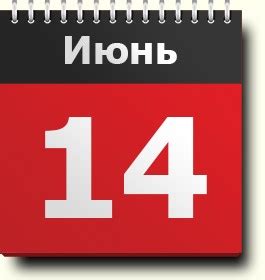 Июнь

14